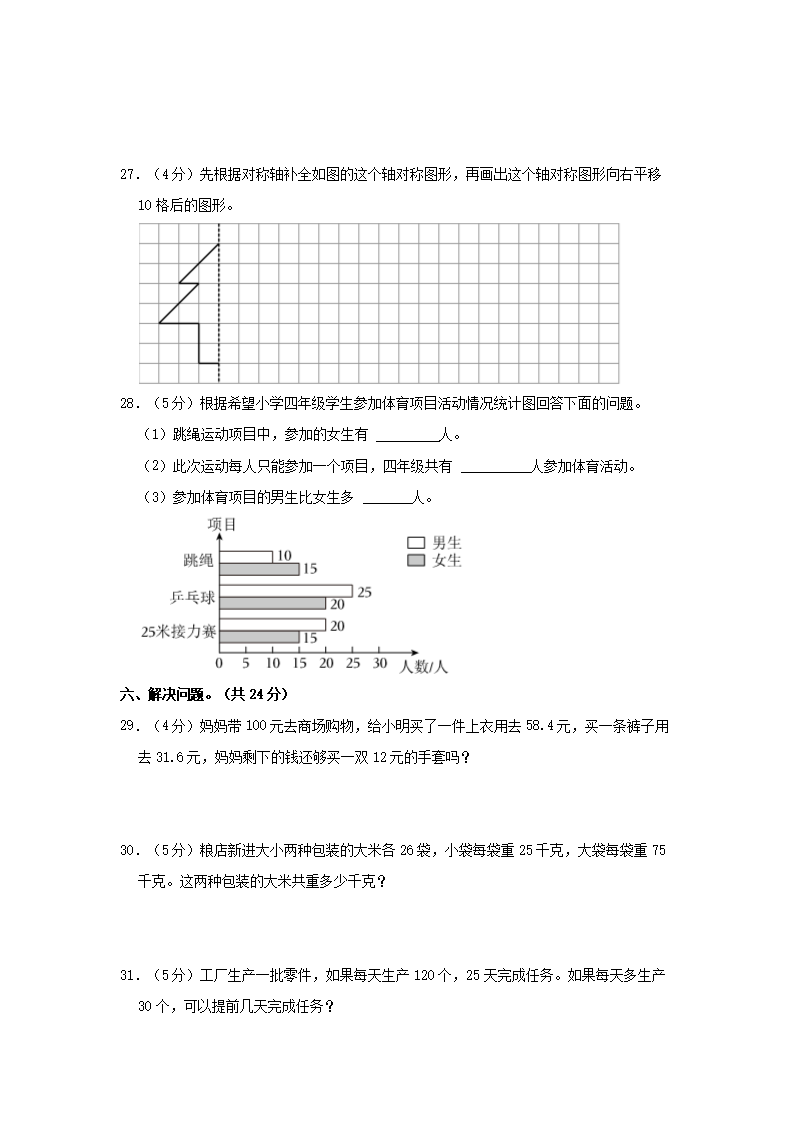 27．（4分）先根据对称轴补全如图的这个轴对称图形，再画出这个轴对称图形向右平移10格后的图形。

28．（5分）根据希望小学四年级学生参加体育项目活动情况统计图回答下面的问题。

（1）跳绳运动项目中，参加的女生有 ________人。

（2）此次运动每人只能参加一个项目，四年级共有 ________人参加体育活动。

（3）参加体育项目的男生比女生多 ______人。

项目
男生
女生
跳绳 10 15
乒乓球 25 20
25米接力赛 20 15
0 5 10 15 20 25 30 人数/人

六、解决问题。（共24分）

29．（4分）妈妈带100元去商场购物，给小明买了一件上衣用去58.4元，买一条裤子用去31.6元，妈妈剩下的钱还够买一双12元的手套吗？

30．（5分）粮店新进大小两种包装的大米各26袋，小袋每袋重25千克，大袋每袋重75千克。这两种包装的大米共重多少千克？

31．（5分）工厂生产一批零件，如果每天生产120个，25天完成任务。如果每天多生产30个，可以提前几天完成任务？